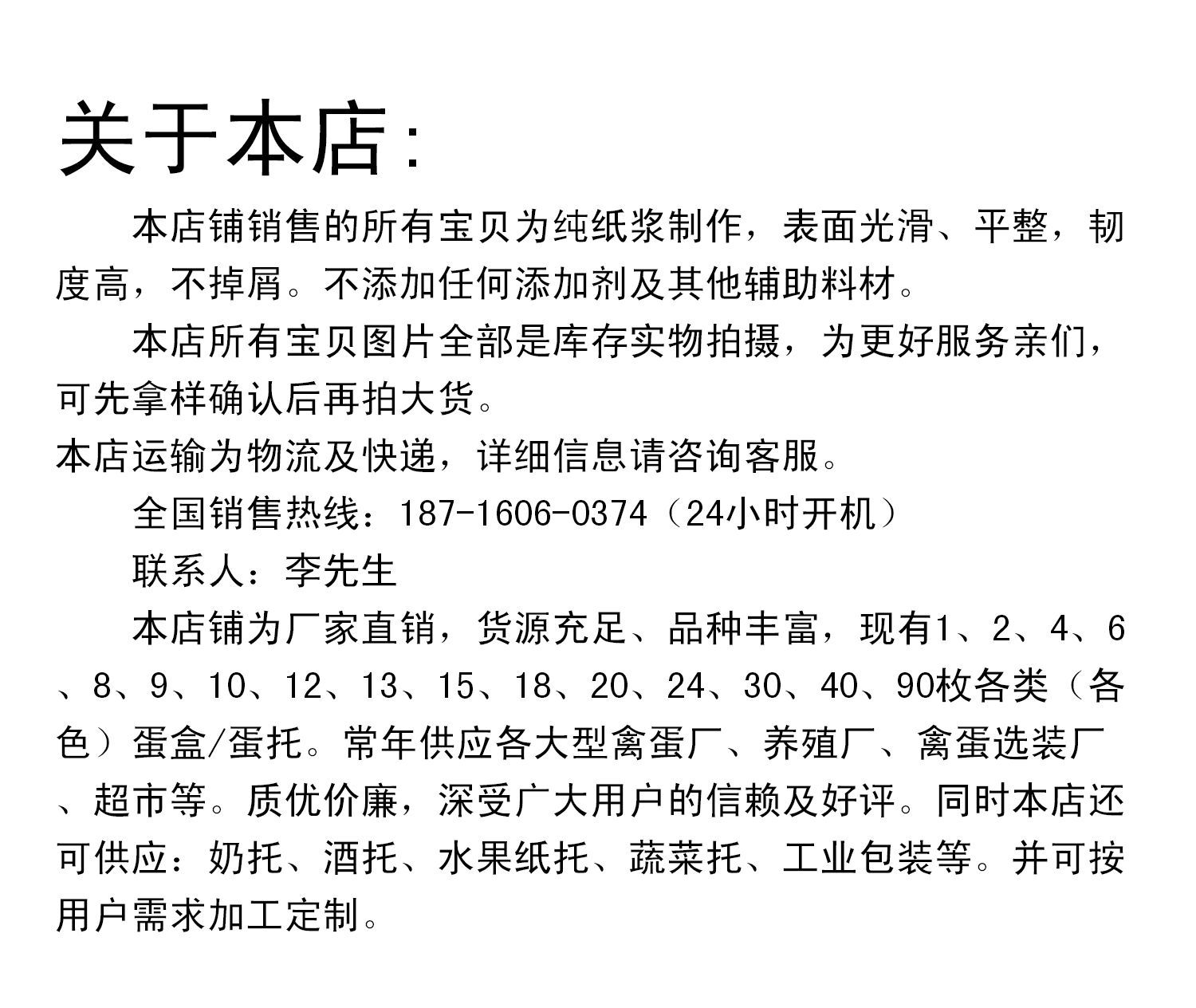 关于本店:

本店铺销售的所有宝贝为纯纸浆制作，表面光滑、平整，韧度高，不掉屑。不添加任何添加剂及其他辅助料材。

本店所有宝贝图片全部是库存实物拍摄，为更好服务亲们，可先拿样确认后再拍大货。

本店运输为物流及快递，详细信息请咨询客服。

全国销售热线：187-1606-0374（24小时开机）

联系人：李先生

本店铺为厂家直销，货源充足、品种丰富，现有1、2、4、6、8、9、10、12、13、15、18、20、24、30、40、90枚各类（各色）蛋盒/蛋托。常年供应各大型禽蛋厂、养殖厂、禽蛋选装厂、超市等。质优价廉，深受广大用户的信赖及好评。同时本店还可供应：奶托、酒托、水果纸托、蔬菜托、工业包装等。并可按用户需求加工定制。